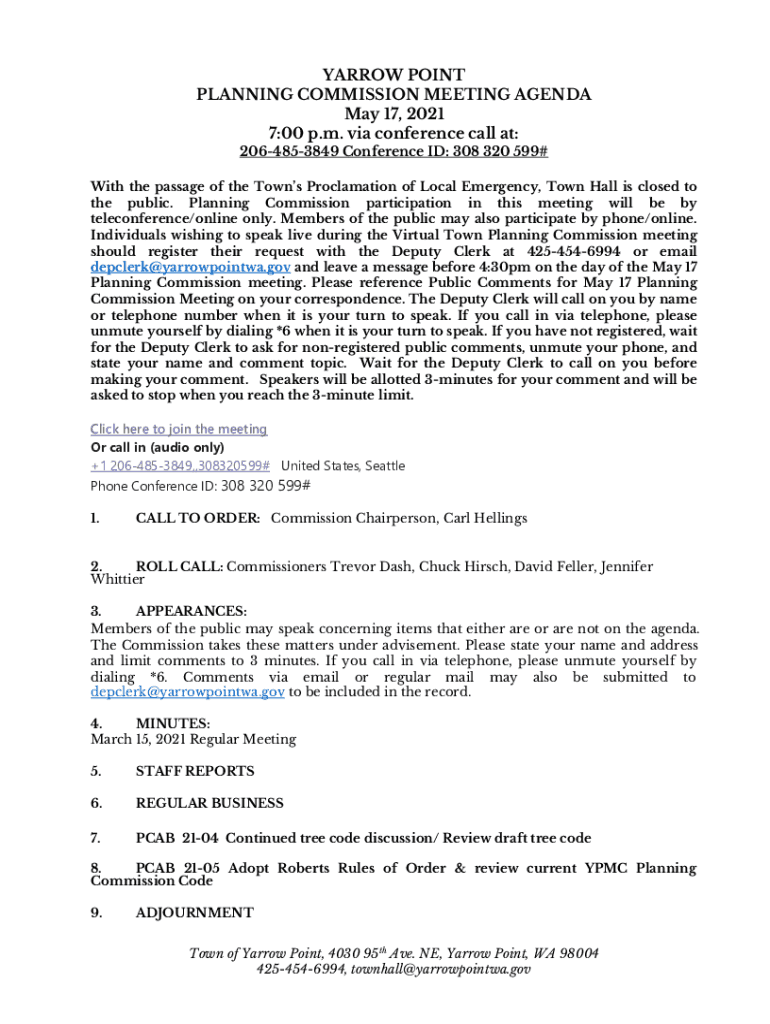 YARROW POINT
PLANNING COMMISSION MEETING AGENDA
May 17, 2021
7:00 p.m. via conference call at:
206-485-3849 Conference ID: 308 320 599#

With the passage of the Town's Proclamation of Local Emergency, Town Hall is closed to the public. Planning Commission participation in this meeting will be by teleconference/online only. Members of the public may also participate by phone/online. Individuals wishing to speak live during the Virtual Town Planning Commission meeting should register their request with the Deputy Clerk at 425-454-6994 or email depclerk@yarrowpointwa.gov and leave a message before 4:30pm on the day of the May 17 Planning Commission meeting. Please reference Public Comments for May 17 Planning Commission Meeting on your correspondence. The Deputy Clerk will call on you by name or telephone number when it is your turn to speak. If you call in via telephone, please unmute yourself by dialing *6 when it is your turn to speak. If you have not registered, wait for the Deputy Clerk to ask for non-registered public comments, unmute your phone, and state your name and comment topic. Wait for the Deputy Clerk to call on you before making your comment. Speakers will be allotted 3-minutes for your comment and will be asked to stop when you reach the 3-minute limit.

Click here to join the meeting
Or call in (audio only)
+1 206-485-3849,,308320599# United States, Seattle
Phone Conference ID: 308 320 599#

1. CALL TO ORDER: Commission Chairperson, Carl Hellings

2. ROLL CALL: Commissioners Trevor Dash, Chuck Hirsch, David Feller, Jennifer Whittier

3. APPEARANCES:
Members of the public may speak concerning items that either are or are not on the agenda. The Commission takes these matters under advisement. Please state your name and address and limit comments to 3 minutes. If you call in via telephone, please unmute yourself by dialing *6. Comments via email or regular mail may also be submitted to depclerk@yarrowpointwa.gov to be included in the record.

4. MINUTES:
March 15, 2021 Regular Meeting

5. STAFF REPORTS

6. REGULAR BUSINESS

7. PCAB 21-04 Continued tree code discussion/ Review draft tree code

8. PCAB 21-05 Adopt Roberts Rules of Order & review current YPMC Planning Commission Code

9. ADJOURNMENT

Town of Yarrow Point, 4030 95$^{th}$ Ave. NE, Yarrow Point, WA 98004
425-454-6994, townhall@yarrowpointwa.gov